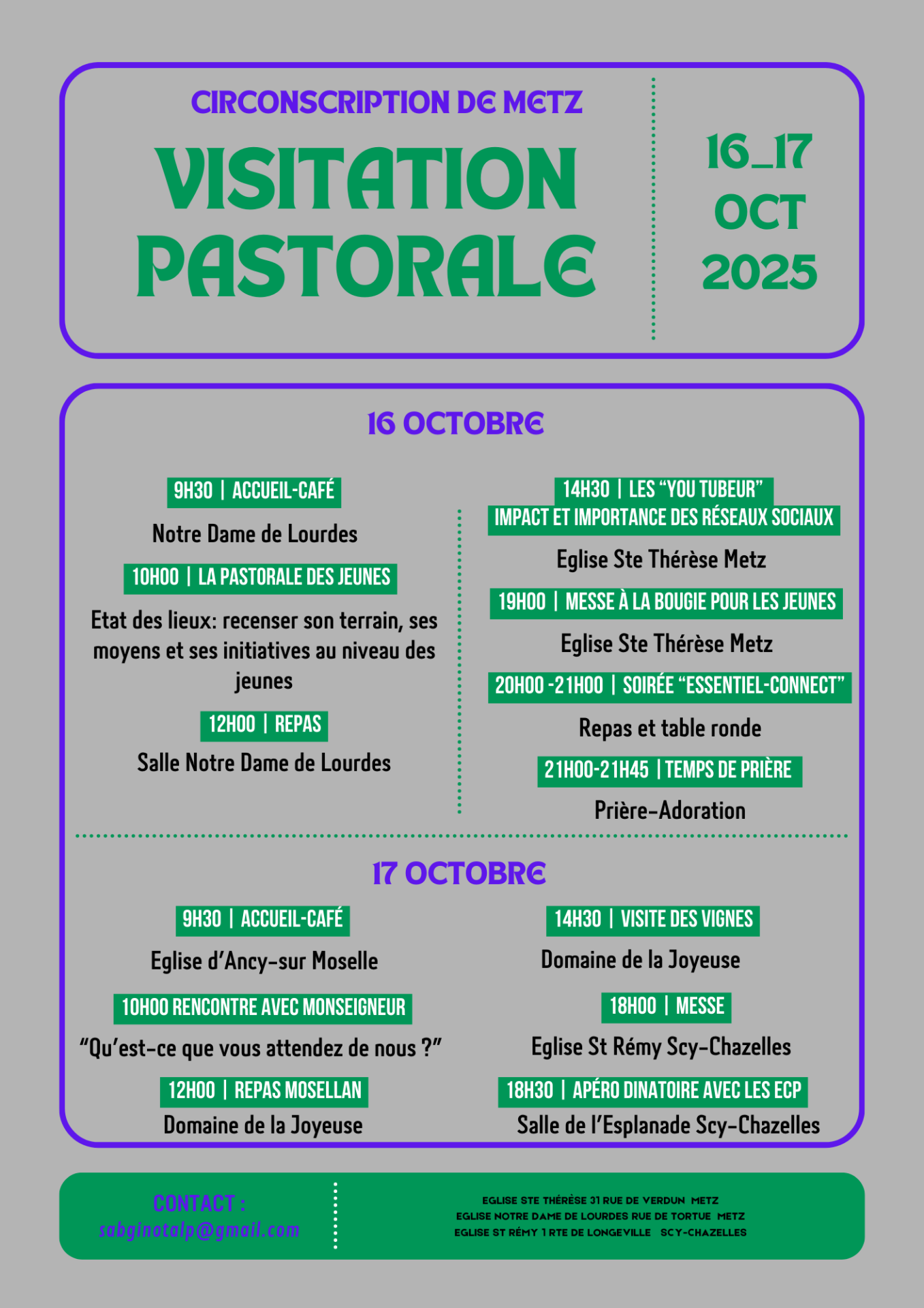 CIRCONSCRIPTION DE METZ

VISITATION PASTORALE

16_17 OCT 2025

16 OCTOBRE

9H30 | ACCUEIL-CAFÉ

Notre Dame de Lourdes

10H00 | LA PASTORALE DES JEUNES

Etat des lieux: recenser son terrain, ses moyens et ses initiatives au niveau des jeunes

12H00 | REPAS

Salle Notre Dame de Lourdes

14H30 | LES “YOU TUBEUR” IMPACT ET IMPORTANCE DES RÉSEAUX SOCIAUX

Eglise Ste Thérèse Metz

19H00 | MESSE À LA BOUGIE POUR LES JEUNES

Eglise Ste Thérèse Metz

20H00 -21H00 | SOIRÉE “ESSENTIEL-CONNECT”

Repas et table ronde

21H00-21H45 | TEMPS DE PRIÈRE

Prière-Adoration

17 OCTOBRE

9H30 | ACCUEIL-CAFÉ

Eglise d’Ancy-sur Moselle

10H00 RENCONTRE AVEC MONSEIGNEUR

“Qu’est-ce que vous attendez de nous ?”

12H00 | REPAS MOSELLAN

Domaine de la Joyeuse

14H30 | VISITE DES VIGNES

Domaine de la Joyeuse

18H00 | MESSE

Eglise St Rémy Scy-Chazelles

18H30 | APÉRO DINATOIRE AVEC LES ECP

Salle de l’Esplanade Scy-Chazelles

CONTACT :
sabginotalp@gmail.com

EGLISE STE THÉRÈSE 31 RUE DE VERDUN METZ
EGLISE NOTRE DAME DE LOURDES RUE DE TORTUE METZ
EGLISE ST RÉMY 1 RTE DE LONGEVILLE SCY-CHAZELLES